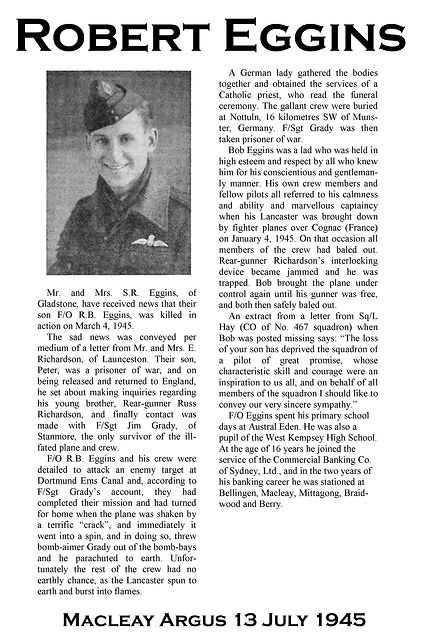 ROBERT EGGINS

Mr. and Mrs. S.R. Eggins, of Gladstone, have received news that their son F/O R.B. Eggins, was killed in action on March 4, 1945.

The sad news was conveyed per medium of a letter from Mr. and Mrs. E. Richardson, of Launceston. Their son, Peter, was a prisoner of war, and on being released and returned to England, he set about making inquiries regarding his young brother, Rear-gunner Russ Richardson, and finally contact was made with F/Sgt Jim Grady, of Stanmore, the only survivor of the ill-fated plane and crew.

F/O R.B. Eggins and his crew were detailed to attack an enemy target at Dortmund Ems Canal and, according to F/Sgt Grady's account, they had completed their mission and had turned for home when the plane was shaken by a terrific "crack", and immediately it went into a spin, and in doing so, threw bomb-aimer Grady out of the bomb-bays and he parachuted to earth. Unfortunately the rest of the crew had no earthly chance, as the Lancaster spun to earth and burst into flames.

A German lady gathered the bodies together and obtained the services of a Catholic priest, who read the funeral ceremony. The gallant crew were buried at Nottuln, 16 kilometres SW of Munster, Germany. F/Sgt Grady was then taken prisoner of war.

Bob Eggins was a lad who was held in high esteem and respect by all who knew him for his conscientious and gentlemanly manner. His own crew members and fellow pilots all referred to his calmness and ability and marvellous captaincy when his Lancaster was brought down by fighter planes over Cognac (France) on January 4, 1945. On that occasion all members of the crew had baled out. Rear-gunner Richardson's interlocking device became jammed and he was trapped. Bob brought the plane under control again until his gunner was free, and both then safely baled out.

An extract from a letter from Sq/L Hay (CO of No. 467 squadron) when Bob was posted missing says: "The loss of your son has deprived the squadron of a pilot of great promise, whose characteristic skill and courage were an inspiration to us all, and on behalf of all members of the squadron I should like to convey our very sincere sympathy."

F/O Eggins spent his primary school days at Austral Eden. He was also a pupil of the West Kempsey High School. At the age of 16 years he joined the service of the Commercial Banking Co. of Sydney, Ltd., and in the two years of his banking career he was stationed at Bellingen, Macleay, Mittagong, Braidwood and Berry.

MACLEAY ARGUS 13 JULY 1945